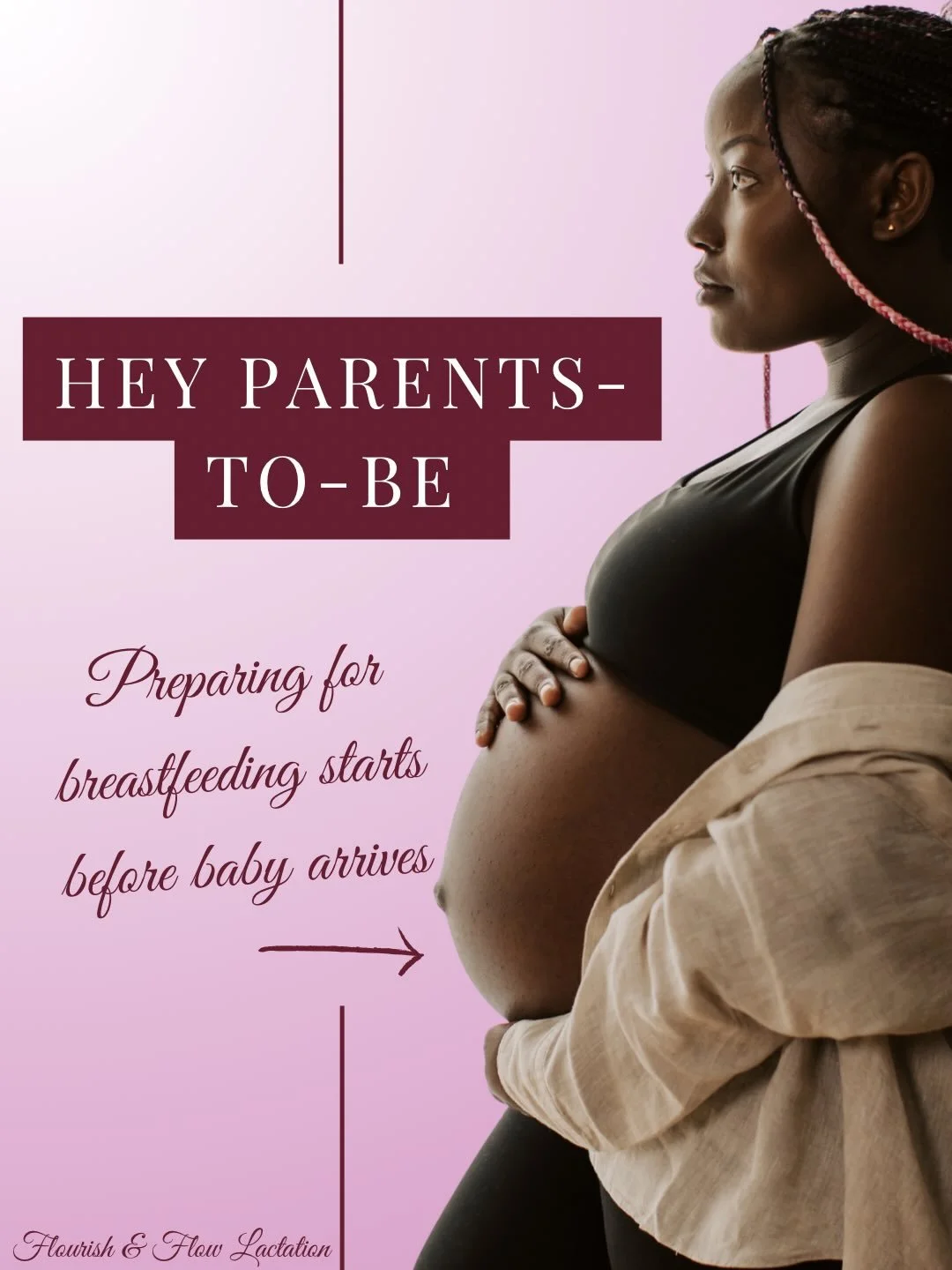 HEY PARENTS-TO-BE

Preparing for breastfeeding starts before baby arrives

Flourish & Flow Lactation